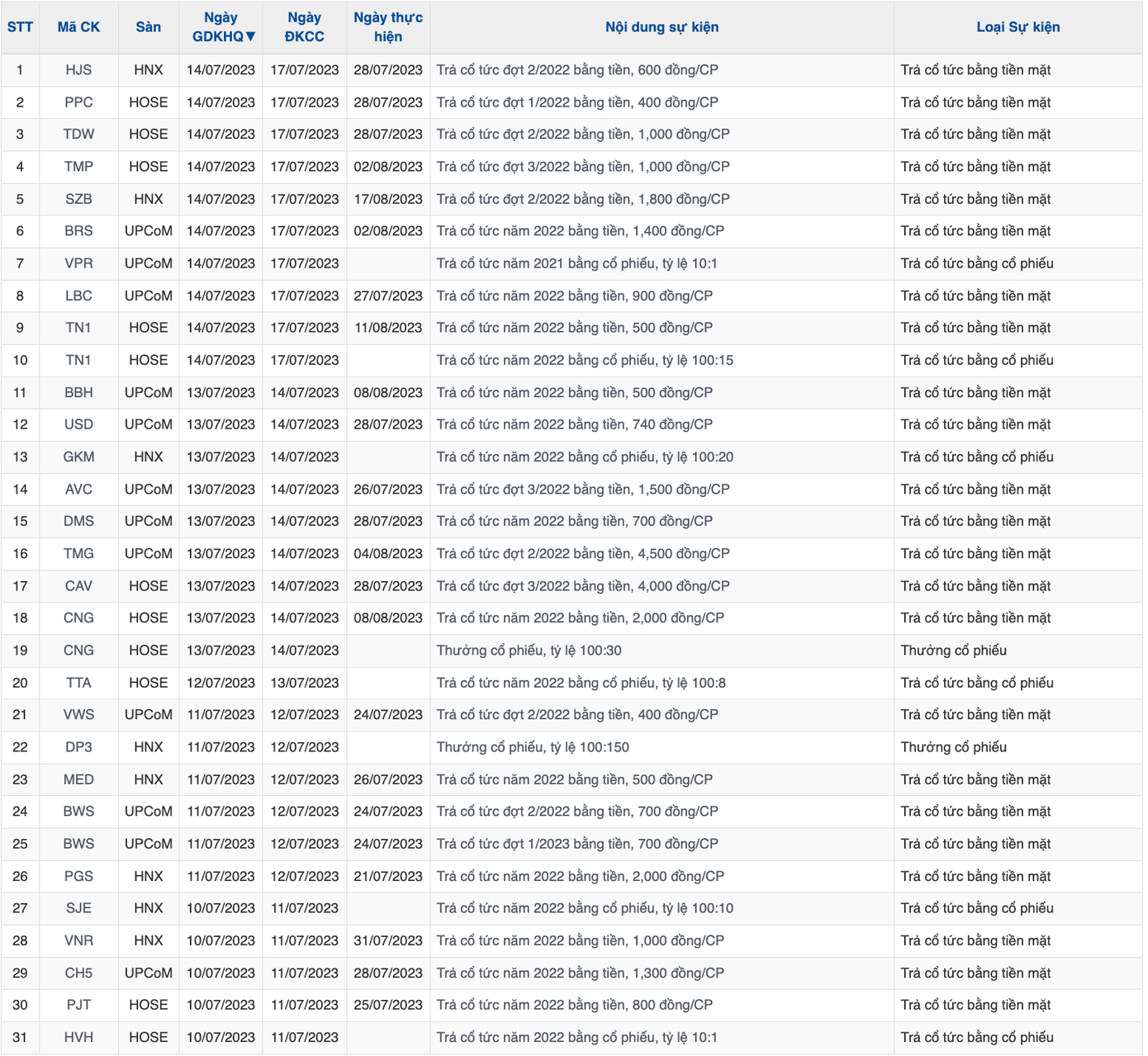 | STT | Mã CK | Sàn | Ngày GDKHQ▼ | Ngày ĐKCC | Ngày thực hiện | Nội dung sự kiện | Loại Sự kiện |
|---|---|---|---|---|---|---|---|
| 1 | HJS | HNX | 14/07/2023 | 17/07/2023 | 28/07/2023 | Trả cổ tức đợt 2/2022 bằng tiền, 600 đồng/CP | Trả cổ tức bằng tiền mặt |
| 2 | PPC | HOSE | 14/07/2023 | 17/07/2023 | 28/07/2023 | Trả cổ tức đợt 1/2022 bằng tiền, 400 đồng/CP | Trả cổ tức bằng tiền mặt |
| 3 | TDW | HOSE | 14/07/2023 | 17/07/2023 | 28/07/2023 | Trả cổ tức đợt 2/2022 bằng tiền, 1,000 đồng/CP | Trả cổ tức bằng tiền mặt |
| 4 | TMP | HOSE | 14/07/2023 | 17/07/2023 | 02/08/2023 | Trả cổ tức đợt 3/2022 bằng tiền, 1,000 đồng/CP | Trả cổ tức bằng tiền mặt |
| 5 | SZB | HNX | 14/07/2023 | 17/07/2023 | 17/08/2023 | Trả cổ tức đợt 2/2022 bằng tiền, 1,800 đồng/CP | Trả cổ tức bằng tiền mặt |
| 6 | BRS | UPCoM | 14/07/2023 | 17/07/2023 | 02/08/2023 | Trả cổ tức năm 2022 bằng tiền, 1,400 đồng/CP | Trả cổ tức bằng tiền mặt |
| 7 | VPR | UPCoM | 14/07/2023 | 17/07/2023 | | Trả cổ tức năm 2021 bằng cổ phiếu, tỷ lệ 10:1 | Trả cổ tức bằng cổ phiếu |
| 8 | LBC | UPCoM | 14/07/2023 | 17/07/2023 | 27/07/2023 | Trả cổ tức năm 2022 bằng tiền, 900 đồng/CP | Trả cổ tức bằng tiền mặt |
| 9 | TN1 | HOSE | 14/07/2023 | 17/07/2023 | 11/08/2023 | Trả cổ tức năm 2022 bằng tiền, 500 đồng/CP | Trả cổ tức bằng tiền mặt |
| 10 | TN1 | HOSE | 14/07/2023 | 17/07/2023 | | Trả cổ tức năm 2022 bằng cổ phiếu, tỷ lệ 100:15 | Trả cổ tức bằng cổ phiếu |
| 11 | BBH | UPCoM | 13/07/2023 | 14/07/2023 | 08/08/2023 | Trả cổ tức năm 2022 bằng tiền, 500 đồng/CP | Trả cổ tức bằng tiền mặt |
| 12 | USD | UPCoM | 13/07/2023 | 14/07/2023 | 28/07/2023 | Trả cổ tức năm 2022 bằng tiền, 740 đồng/CP | Trả cổ tức bằng tiền mặt |
| 13 | GKM | HNX | 13/07/2023 | 14/07/2023 | | Trả cổ tức năm 2022 bằng cổ phiếu, tỷ lệ 100:20 | Trả cổ tức bằng cổ phiếu |
| 14 | AVC | UPCoM | 13/07/2023 | 14/07/2023 | 26/07/2023 | Trả cổ tức đợt 3/2022 bằng tiền, 1,500 đồng/CP | Trả cổ tức bằng tiền mặt |
| 15 | DMS | UPCoM | 13/07/2023 | 14/07/2023 | 28/07/2023 | Trả cổ tức năm 2022 bằng tiền, 700 đồng/CP | Trả cổ tức bằng tiền mặt |
| 16 | TMG | UPCoM | 13/07/2023 | 14/07/2023 | 04/08/2023 | Trả cổ tức đợt 2/2022 bằng tiền, 4,500 đồng/CP | Trả cổ tức bằng tiền mặt |
| 17 | CAV | HOSE | 13/07/2023 | 14/07/2023 | 28/07/2023 | Trả cổ tức đợt 3/2022 bằng tiền, 4,000 đồng/CP | Trả cổ tức bằng tiền mặt |
| 18 | CNG | HOSE | 13/07/2023 | 14/07/2023 | 08/08/2023 | Trả cổ tức năm 2022 bằng tiền, 2,000 đồng/CP | Trả cổ tức bằng tiền mặt |
| 19 | CNG | HOSE | 13/07/2023 | 14/07/2023 | | Thưởng cổ phiếu, tỷ lệ 100:30 | Thưởng cổ phiếu |
| 20 | TTA | HOSE | 12/07/2023 | 13/07/2023 | | Trả cổ tức năm 2022 bằng cổ phiếu, tỷ lệ 100:8 | Trả cổ tức bằng cổ phiếu |
| 21 | VWS | UPCoM | 11/07/2023 | 12/07/2023 | 24/07/2023 | Trả cổ tức đợt 2/2022 bằng tiền, 400 đồng/CP | Trả cổ tức bằng tiền mặt |
| 22 | DP3 | HNX | 11/07/2023 | 12/07/2023 | | Thưởng cổ phiếu, tỷ lệ 100:150 | Thưởng cổ phiếu |
| 23 | MED | HNX | 11/07/2023 | 12/07/2023 | 26/07/2023 | Trả cổ tức năm 2022 bằng tiền, 500 đồng/CP | Trả cổ tức bằng tiền mặt |
| 24 | BWS | UPCoM | 11/07/2023 | 12/07/2023 | 24/07/2023 | Trả cổ tức đợt 2/2022 bằng tiền, 700 đồng/CP | Trả cổ tức bằng tiền mặt |
| 25 | BWS | UPCoM | 11/07/2023 | 12/07/2023 | 24/07/2023 | Trả cổ tức đợt 1/2023 bằng tiền, 700 đồng/CP | Trả cổ tức bằng tiền mặt |
| 26 | PGS | HNX | 11/07/2023 | 12/07/2023 | 21/07/2023 | Trả cổ tức năm 2022 bằng tiền, 2,000 đồng/CP | Trả cổ tức bằng tiền mặt |
| 27 | SJE | HNX | 10/07/2023 | 11/07/2023 | | Trả cổ tức năm 2022 bằng cổ phiếu, tỷ lệ 100:10 | Trả cổ tức bằng cổ phiếu |
| 28 | VNR | HNX | 10/07/2023 | 11/07/2023 | 31/07/2023 | Trả cổ tức năm 2022 bằng tiền, 1,000 đồng/CP | Trả cổ tức bằng tiền mặt |
| 29 | CH5 | UPCoM | 10/07/2023 | 11/07/2023 | 28/07/2023 | Trả cổ tức năm 2022 bằng tiền, 1,300 đồng/CP | Trả cổ tức bằng tiền mặt |
| 30 | PJT | HOSE | 10/07/2023 | 11/07/2023 | 25/07/2023 | Trả cổ tức năm 2022 bằng tiền, 800 đồng/CP | Trả cổ tức bằng tiền mặt |
| 31 | HVH | HOSE | 10/07/2023 | 11/07/2023 | | Trả cổ tức năm 2022 bằng cổ phiếu, tỷ lệ 10:1 | Trả cổ tức bằng cổ phiếu |